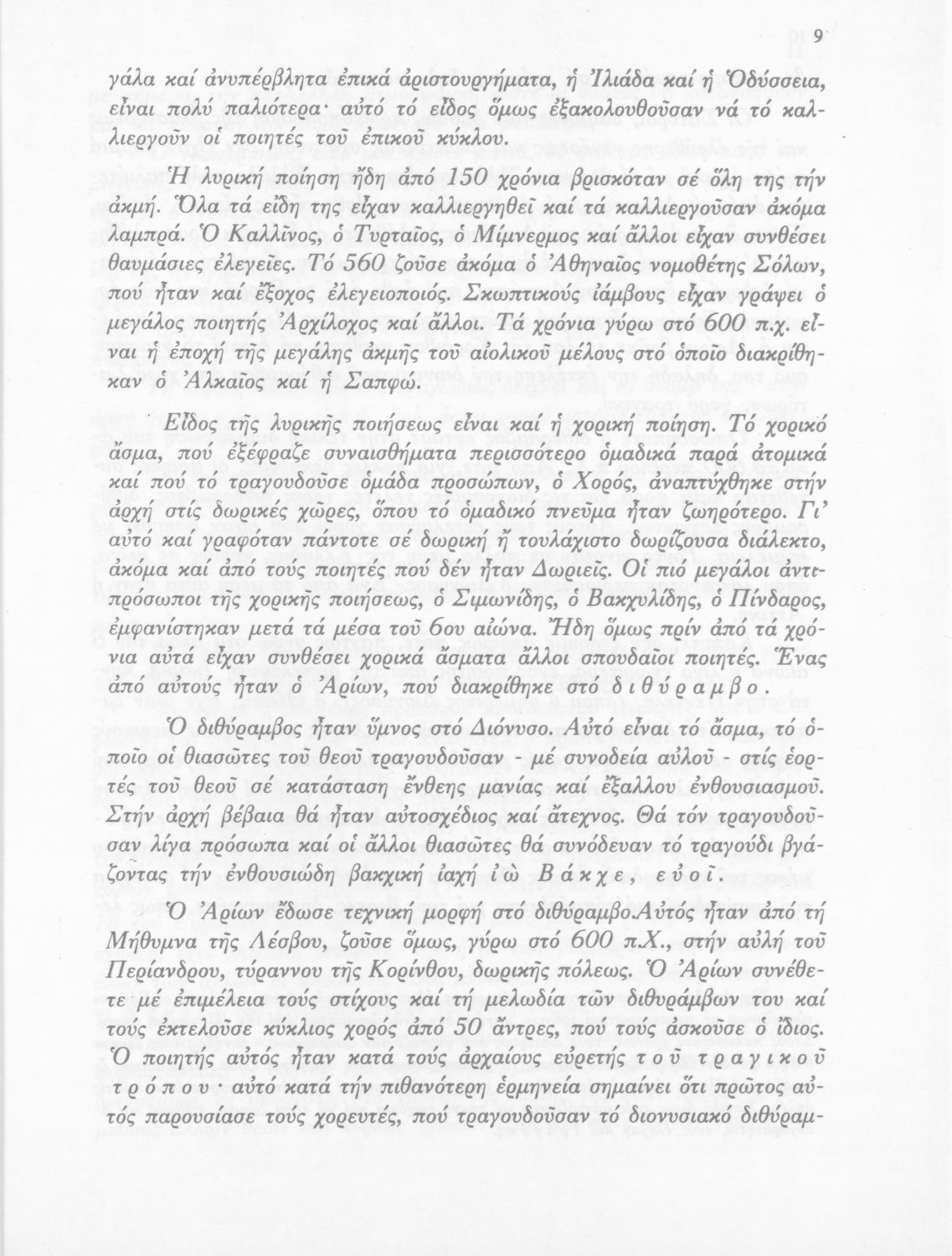 9

γάλα καί ἀνυπέρβλητα ἐπικά ἀριστουργήματα, ἡ Ἰλιάδα καί ἡ Ὀδύσσεια, εἶναι πολύ παλιότερα· αὐτό τό εἶδος ὅμως ἐξακολουθοῦσαν νά τό καλλιεργοῦν οἱ ποιητές τοῦ ἐπικοῦ κύκλου.

Ἡ λυρική ποίηση ἤδη ἀπό 150 χρόνια βρισκόταν σέ ὅλη της τήν ἀκμή. Ὅλα τά εἴδη της εἶχαν καλλιεργηθεῖ καί τά καλλιεργοῦσαν ἀκόμα λαμπρά. Ὁ Καλλῖνος, ὁ Τυρταῖος, ὁ Μίμνερμος καί ἄλλοι εἶχαν συνθέσει θαυμάσιες ἐλεγεῖες. Τό 560 ζοῦσε ἀκόμα ὁ Ἀθηναῖος νομοθέτης Σόλων, πού ἦταν καί ἔξοχος ἐλεγειοποιός. Σκωπτικούς ἰάμβους εἶχαν γράψει ὁ μεγάλος ποιητής Ἀρχίλοχος καί ἄλλοι. Τά χρόνια γύρω στό 600 π.χ. εἶναι ἡ ἐποχή τῆς μεγάλης ἀκμῆς τοῦ αἰολικοῦ μέλους στό ὁποῖο διακρίθηκαν ὁ Ἀλκαῖος καί ἡ Σαπφώ.

Εἶδος τῆς λυρικῆς ποιήσεως εἶναι καί ἡ χορική ποίηση. Τό χορικό ἄσμα, πού ἐξέφραζε συναισθήματα περισσότερο ὁμαδικά παρά ἀτομικά καί πού τό τραγουδοῦσε ὁμάδα προσώπων, ὁ Χορός, ἀναπτύχθηκε στήν ἀρχή στίς δωρικές χῶρες, ὅπου τό ὁμαδικό πνεῦμα ἦταν ζωηρότερο. Γι' αὐτό καί γραφόταν πάντοτε σέ δωρική ἤ τουλάχιστο δωρίζουσα διάλεκτο, ἀκόμα καί ἀπό τούς ποιητές πού δέν ἦταν Δωριεῖς. Οἱ πιό μεγάλοι ἀντιπρόσωποι τῆς χορικῆς ποιήσεως, ὁ Σιμωνίδης, ὁ Βακχυλίδης, ὁ Πίνδαρος, ἐμφανίστηκαν μετά τά μέσα τοῦ 6ου αἰώνα. Ἤδη ὅμως πρίν ἀπό τά χρόνια αὐτά εἶχαν συνθέσει χορικά ἄσματα ἄλλοι σπουδαῖοι ποιητές. Ἕνας ἀπό αὐτούς ἦταν ὁ Ἀρίων, πού διακρίθηκε στό διθύραμβο.

Ὁ διθύραμβος ἦταν ὕμνος στό Διόνυσο. Αὐτό εἶναι τό ἄσμα, τό ὁποῖο οἱ θιασῶτες τοῦ θεοῦ τραγουδοῦσαν - μέ συνοδεία αὐλοῦ - στίς ἑορτές τοῦ θεοῦ σέ κατάσταση ἔνθεης μανίας καί ἔξαλλου ἐνθουσιασμοῦ. Στήν ἀρχή βέβαια θά ἦταν αὐτοσχέδιος καί ἄτεχνος. Θά τόν τραγουδοῦσαν λίγα πρόσωπα καί οἱ ἄλλοι θιασῶτες θά συνόδευαν τό τραγούδι βγάζοντας τήν ἐνθουσιώδη βακχική ἰαχή ἰώ Βάκχε, εὐοῖ.

Ὁ Ἀρίων ἔδωσε τεχνική μορφή στό διθύραμβο.Αὐτός ἦταν ἀπό τή Μήθυμνα τῆς Λέσβου, ζοῦσε ὅμως, γύρω στό 600 π.Χ., στήν αὐλή τοῦ Περίανδρου, τύραννου τῆς Κορίνθου, δωρικῆς πόλεως. Ὁ Ἀρίων συνέθετε μέ ἐπιμέλεια τούς στίχους καί τή μελωδία τῶν διθυράμβων του καί τούς ἐκτελοῦσε κύκλιος χορός ἀπό 50 ἄντρες, πού τούς ἀσκοῦσε ὁ ἴδιος. Ὁ ποιητής αὐτός ἦταν κατά τούς ἀρχαίους εὑρετής τοῦ τραγικοῦ τρόπου· αὐτό κατά τήν πιθανότερη ἑρμηνεία σημαίνει ὅτι πρῶτος αὐτός παρουσίασε τούς χορευτές, πού τραγουδοῦσαν τό διονυσιακό διθύραμ-